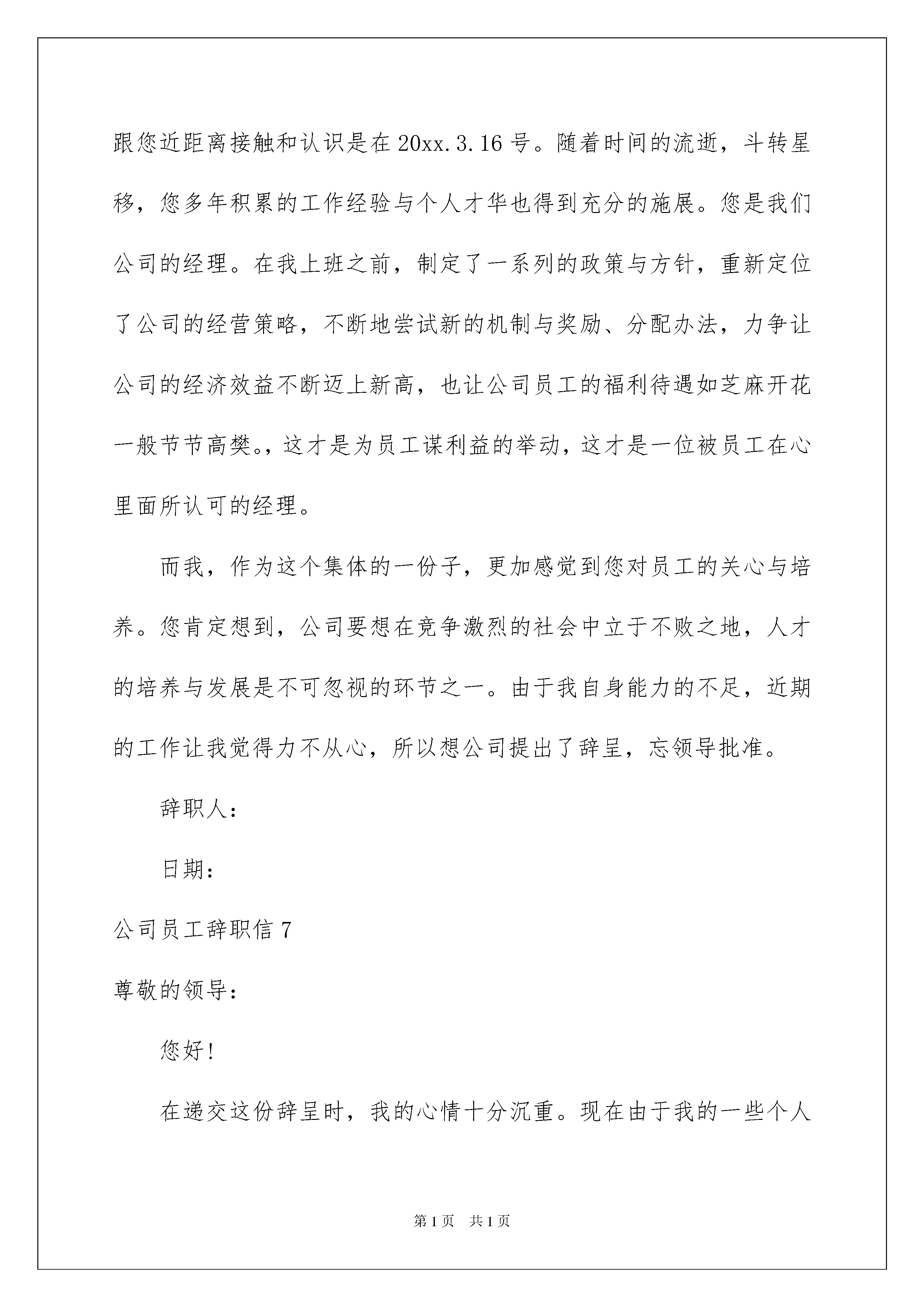 跟您近距离接触和认识是在20xx.3.16号。随着时间的流逝，斗转星移，您多年积累的工作经验与个人才华也得到充分的施展。您是我们公司的经理。在我上班之前，制定了一系列的政策与方针，重新定位了公司的经营策略，不断地尝试新的机制与奖励、分配办法，力争让公司的经济效益不断迈上新高，也让公司员工的福利待遇如芝麻开花一般节节高樊。，这才是为员工谋利益的举动，这才是一位被员工在心里面所认可的经理。

而我，作为这个集体的一份子，更加感觉到您对员工的关心与培养。您肯定想到，公司要想在竞争激烈的社会中立于不败之地，人才的培养与发展是不可忽视的环节之一。由于我自身能力的不足，近期的工作让我觉得力不从心，所以想公司提出了辞呈，忘领导批准。

辞职人：

日期：

公司员工辞职信7

尊敬的领导：

您好！

在递交这份辞呈时，我的心情十分沉重。现在由于我的一些个人

第1页 共1页